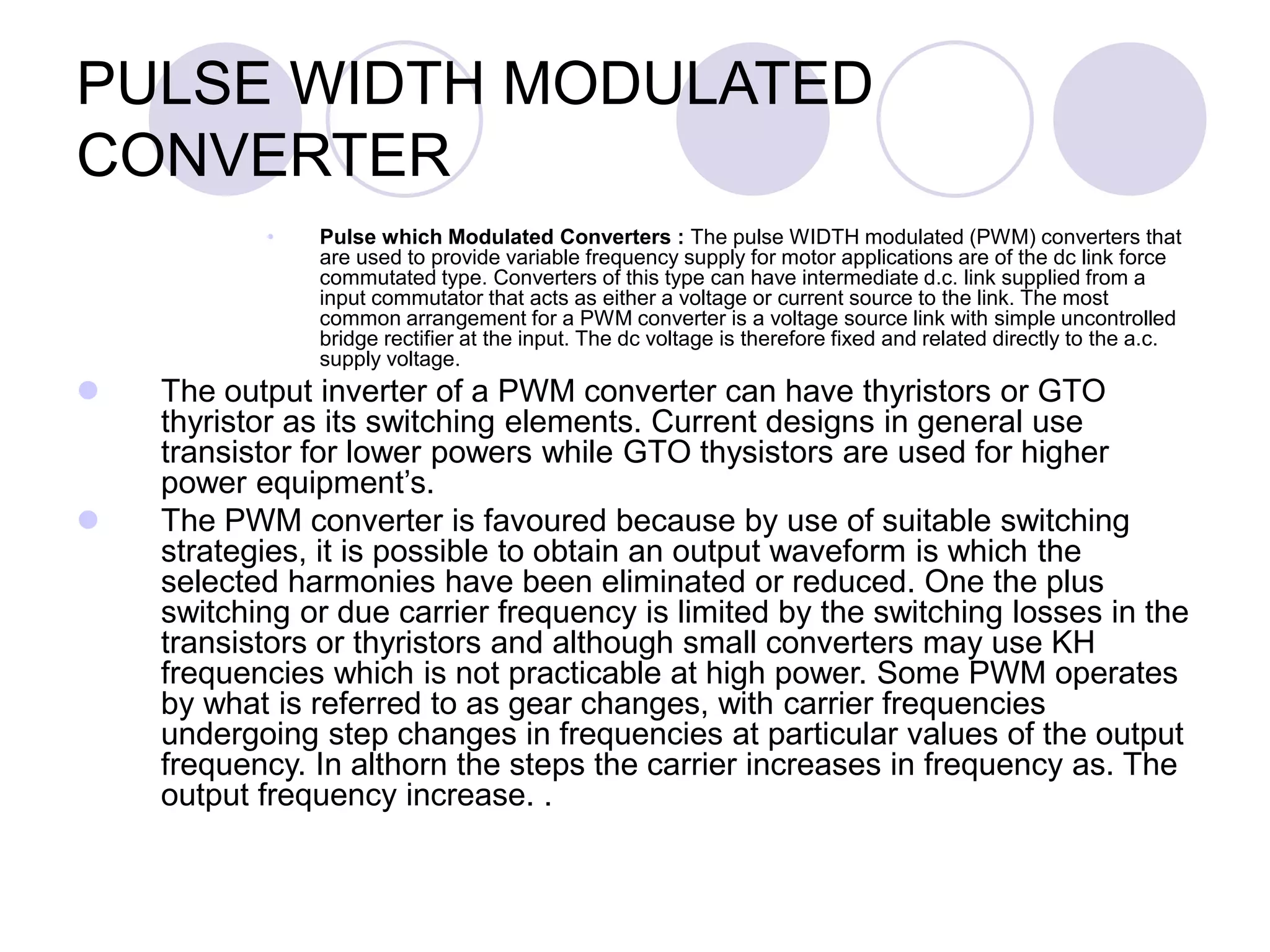 PULSE WIDTH MODULATED CONVERTER

Pulse which Modulated Converters : The pulse WIDTH modulated (PWM) converters that are used to provide variable frequency supply for motor applications are of the dc link force commutated type. Converters of this type can have intermediate d.c. link supplied from a input commutator that acts as either a voltage or current source to the link. The most common arrangement for a PWM converter is a voltage source link with simple uncontrolled bridge rectifier at the input. The dc voltage is therefore fixed and related directly to the a.c. supply voltage.

The output inverter of a PWM converter can have thyristors or GTO thyristor as its switching elements. Current designs in general use transistor for lower powers while GTO thysistors are used for higher power equipment’s.

The PWM converter is favoured because by use of suitable switching strategies, it is possible to obtain an output waveform is which the selected harmonies have been eliminated or reduced. One the plus switching or due carrier frequency is limited by the switching losses in the transistors or thyristors and although small converters may use KH frequencies which is not practicable at high power. Some PWM operates by what is referred to as gear changes, with carrier frequencies undergoing step changes in frequencies at particular values of the output frequency. In althorn the steps the carrier increases in frequency as. The output frequency increase. .